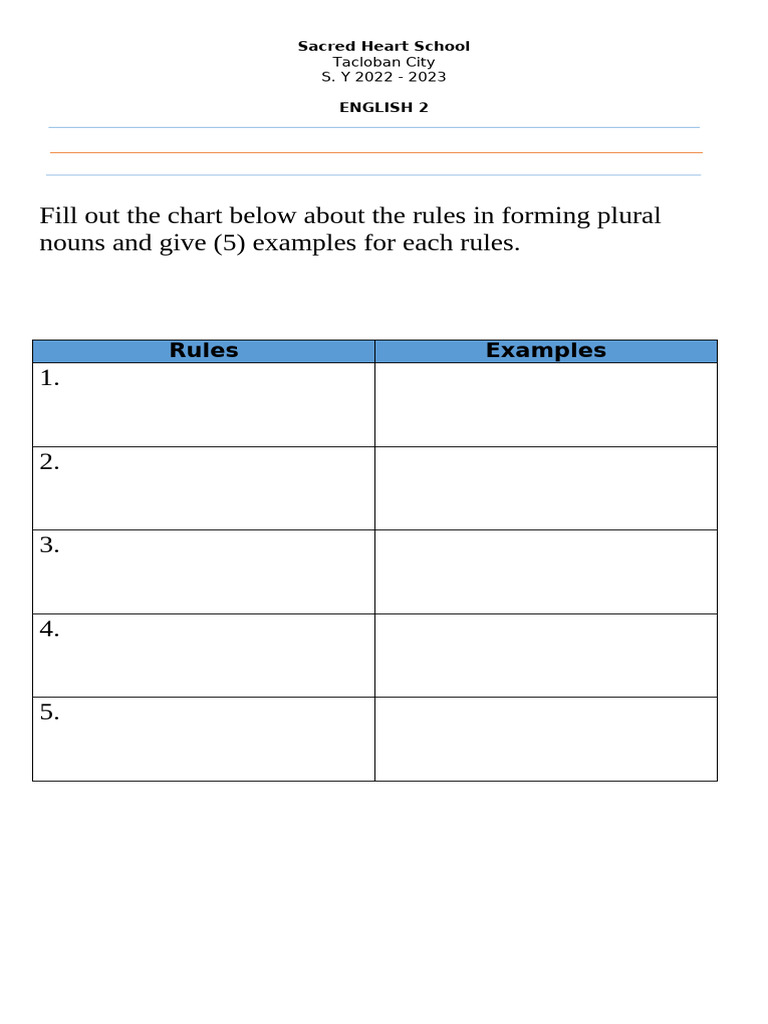 Sacred Heart School
Tacloban City
S. Y 2022 - 2023

ENGLISH 2

Fill out the chart below about the rules in forming plural nouns and give (5) examples for each rules.

| Rules | Examples |
|---|---|
| 1. | |
| 2. | |
| 3. | |
| 4. | |
| 5. | |